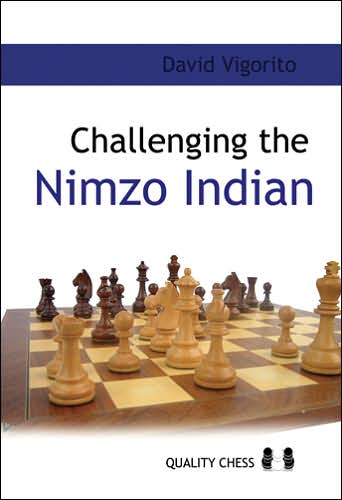 David Vigorito

Challenging the
Nimzo Indian

QUALITY CHESS